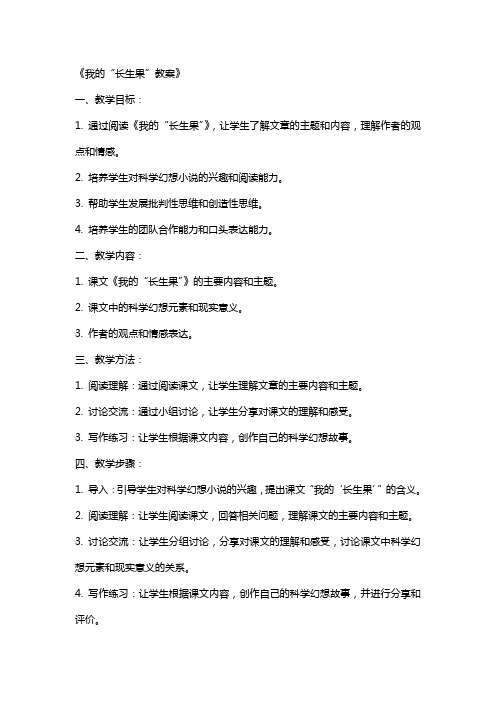 《我的“长生果”教案》

一、教学目标：

1. 通过阅读《我的“长生果”》，让学生了解文章的主题和内容，理解作者的观点和情感。

2. 培养学生对科学幻想小说的兴趣和阅读能力。

3. 帮助学生发展批判性思维和创造性思维。

4. 培养学生的团队合作能力和口头表达能力。

二、教学内容：

1. 课文《我的“长生果”》的主要内容和主题。

2. 课文中的科学幻想元素和现实意义。

3. 作者的观点和情感表达。

三、教学方法：

1. 阅读理解：通过阅读课文，让学生理解文章的主要内容和主题。

2. 讨论交流：通过小组讨论，让学生分享对课文的理解和感受。

3. 写作练习：让学生根据课文内容，创作自己的科学幻想故事。

四、教学步骤：

1. 导入：引导学生对科学幻想小说的兴趣，提出课文“我的‘长生果’”的含义。

2. 阅读理解：让学生阅读课文，回答相关问题，理解课文的主要内容和主题。

3. 讨论交流：让学生分组讨论，分享对课文的理解和感受，讨论课文中科学幻想元素和现实意义的关系。

4. 写作练习：让学生根据课文内容，创作自己的科学幻想故事，并进行分享和评价。